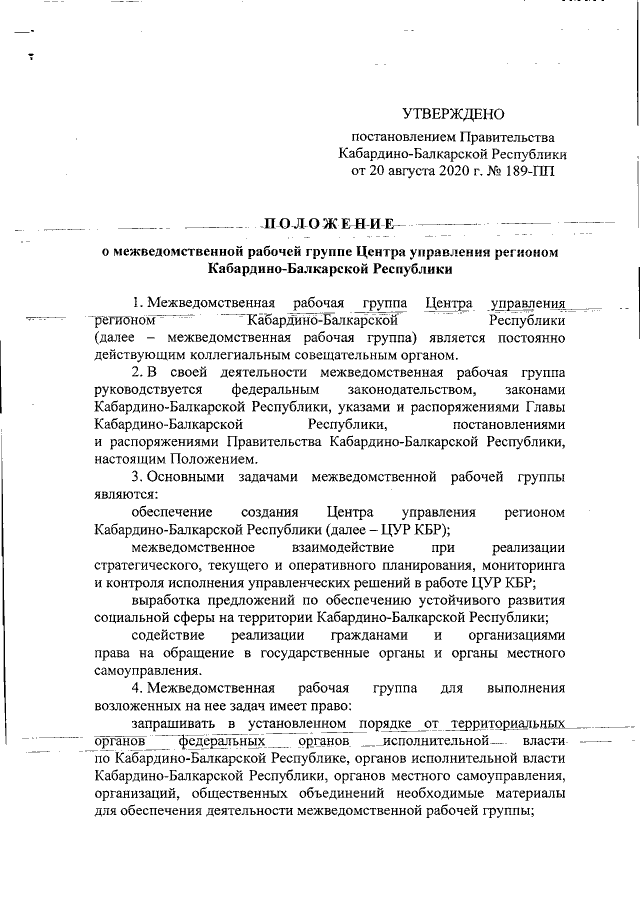 УТВЕРЖДЕНО

постановлением Правительства Кабардино-Балкарской Республики от 20 августа 2020 г. № 189-ПП

ПОЛОЖЕНИЕ

о межведомственной рабочей группе Центра управления регионом Кабардино-Балкарской Республики

1. Межведомственная рабочая группа Центра управления регионом Кабардино-Балкарской Республики (далее – межведомственная рабочая группа) является постоянно действующим коллегиальным совещательным органом.

2. В своей деятельности межведомственная рабочая группа руководствуется федеральным законодательством, законами Кабардино-Балкарской Республики, указами и распоряжениями Главы Кабардино-Балкарской Республики, постановлениями и распоряжениями Правительства Кабардино-Балкарской Республики, настоящим Положением.

3. Основными задачами межведомственной рабочей группы являются:

обеспечение создания Центра управления регионом Кабардино-Балкарской Республики (далее – ЦУР КБР);

межведомственное взаимодействие при реализации стратегического, текущего и оперативного планирования, мониторинга и контроля исполнения управленческих решений в работе ЦУР КБР;

выработка предложений по обеспечению устойчивого развития социальной сферы на территории Кабардино-Балкарской Республики;

содействие реализации гражданами и организациями права на обращение в государственные органы и органы местного самоуправления.

4. Межведомственная рабочая группа для выполнения возложенных на нее задач имеет право:

запрашивать в установленном порядке от территориальных органов федеральных органов исполнительной власти по Кабардино-Балкарской Республике, органов исполнительной власти Кабардино-Балкарской Республики, органов местного самоуправления, организаций, общественных объединений необходимые материалы для обеспечения деятельности межведомственной рабочей группы;